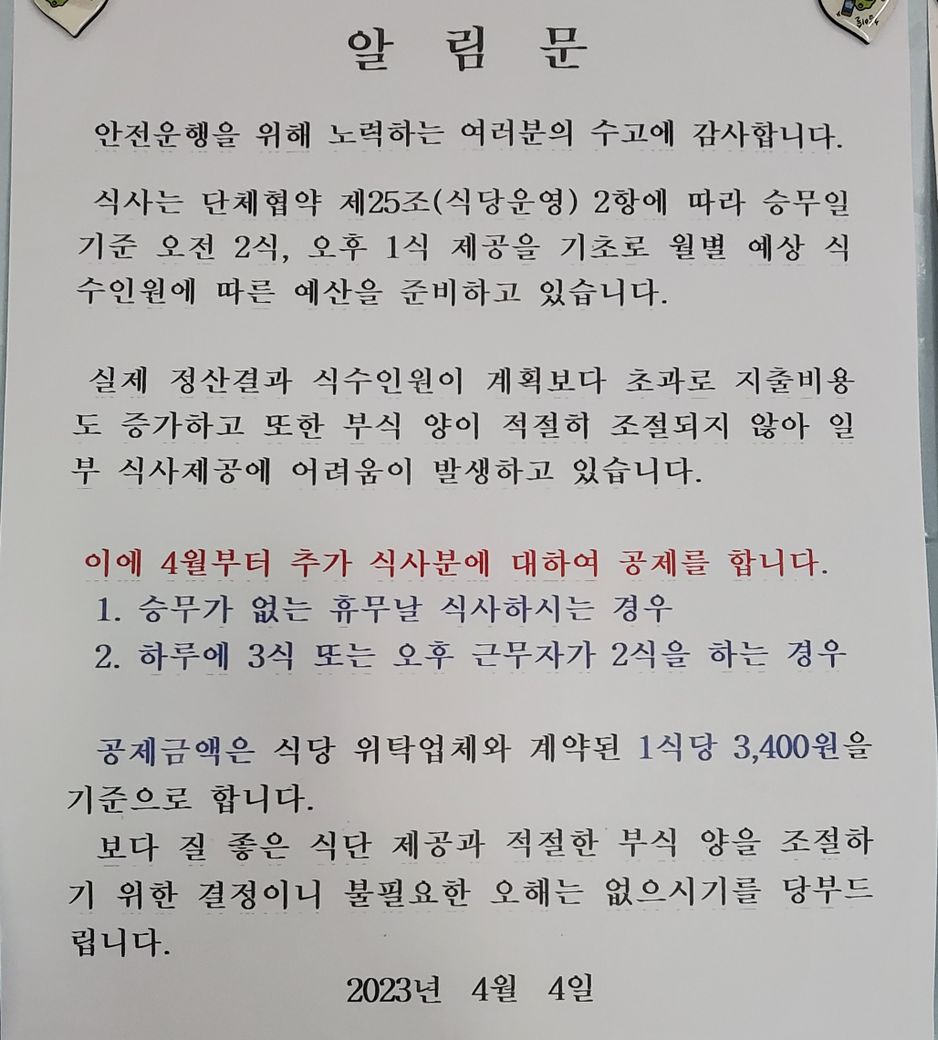 알 림 문

안전운행을 위해 노력하는 여러분의 수고에 감사합니다.

식사는 단체협약 제25조(식당운영) 2항에 따라 승무일 기준 오전 2식, 오후 1식 제공을 기초로 월별 예상 식수인원에 따른 예산을 준비하고 있습니다.

실제 정산결과 식수인원이 계획보다 초과로 지출비용도 증가하고 또한 부식 양이 적절히 조절되지 않아 일부 식사제공에 어려움이 발생하고 있습니다.

이에 4월부터 추가 식사분에 대하여 공제를 합니다.
1. 승무가 없는 휴무날 식사하시는 경우
2. 하루에 3식 또는 오후 근무자가 2식을 하는 경우

공제금액은 식당 위탁업체와 계약된 1식당 3,400원을 기준으로 합니다.
보다 질 좋은 식단 제공과 적절한 부식 양을 조절하기 위한 결정이니 불필요한 오해는 없으시기를 당부드립니다.

2023년 4월 4일